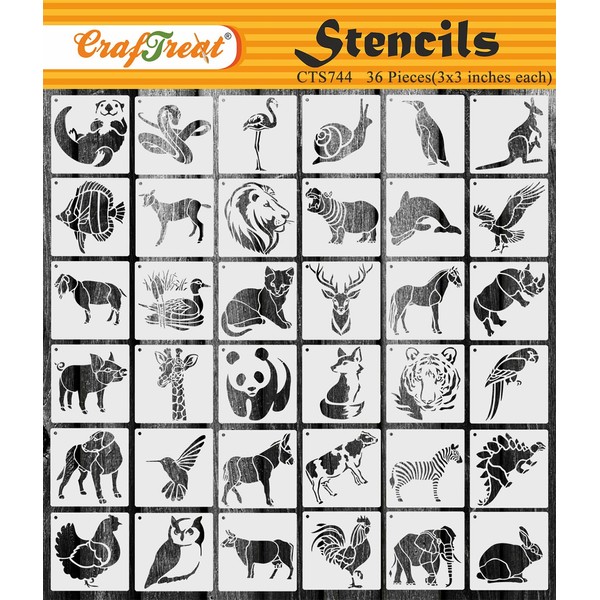 CrafTreat®

Stencils

CTS744 36 Pieces(3x3 inches each)